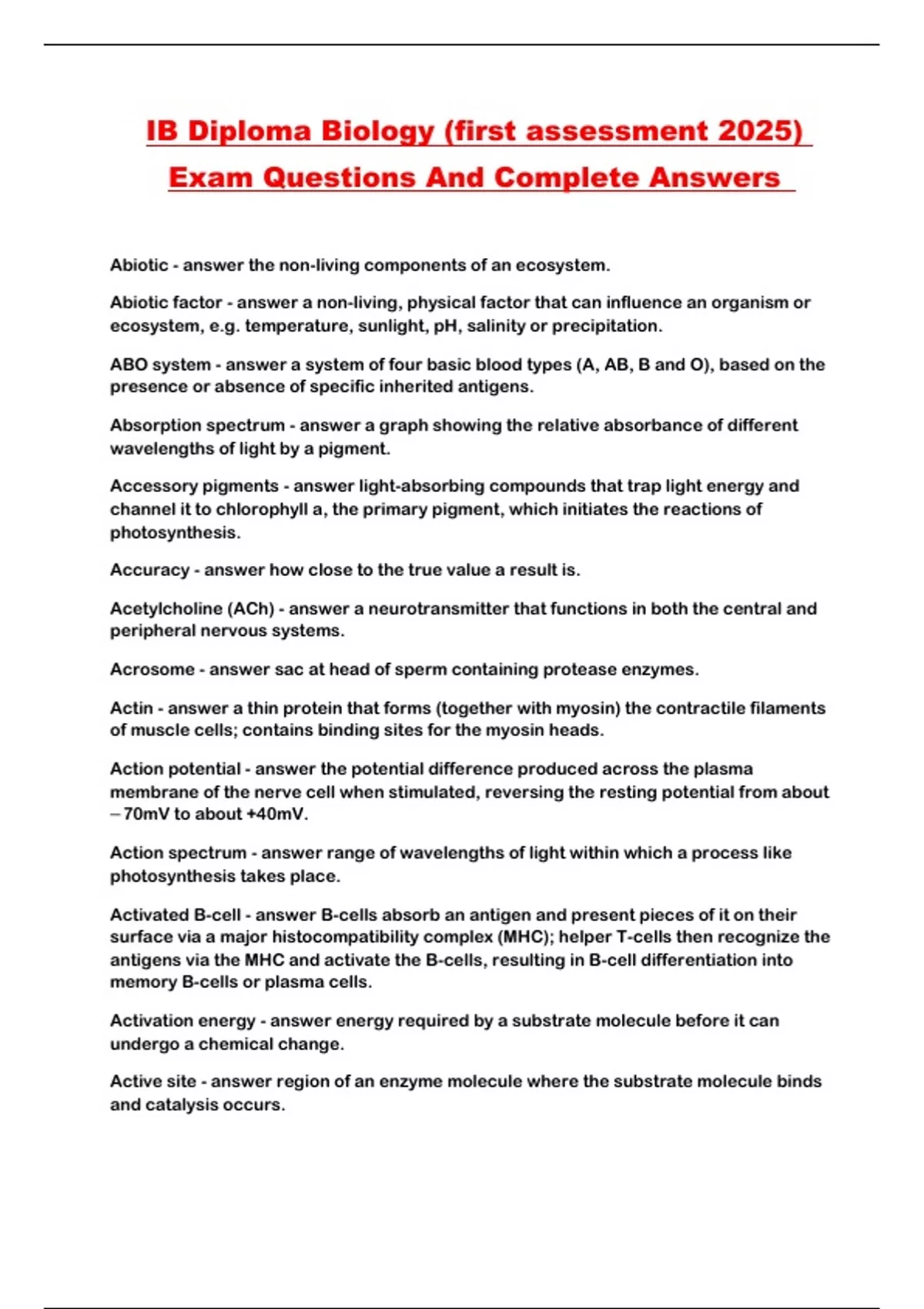 IB Diploma Biology (first assessment 2025) Exam Questions And Complete Answers

Abiotic - answer the non-living components of an ecosystem.

Abiotic factor - answer a non-living, physical factor that can influence an organism or ecosystem, e.g. temperature, sunlight, pH, salinity or precipitation.

ABO system - answer a system of four basic blood types (A, AB, B and O), based on the presence or absence of specific inherited antigens.

Absorption spectrum - answer a graph showing the relative absorbance of different wavelengths of light by a pigment.

Accessory pigments - answer light-absorbing compounds that trap light energy and channel it to chlorophyll a, the primary pigment, which initiates the reactions of photosynthesis.

Accuracy - answer how close to the true value a result is.

Acetylcholine (ACh) - answer a neurotransmitter that functions in both the central and peripheral nervous systems.

Acrosome - answer sac at head of sperm containing protease enzymes.

Actin - answer a thin protein that forms (together with myosin) the contractile filaments of muscle cells; contains binding sites for the myosin heads.

Action potential - answer the potential difference produced across the plasma membrane of the nerve cell when stimulated, reversing the resting potential from about −70mV to about +40mV.

Action spectrum - answer range of wavelengths of light within which a process like photosynthesis takes place.

Activated B-cell - answer B-cells absorb an antigen and present pieces of it on their surface via a major histocompatibility complex (MHC); helper T-cells then recognize the antigens via the MHC and activate the B-cells, resulting in B-cell differentiation into memory B-cells or plasma cells.

Activation energy - answer energy required by a substrate molecule before it can undergo a chemical change.

Active site - answer region of an enzyme molecule where the substrate molecule binds and catalysis occurs.